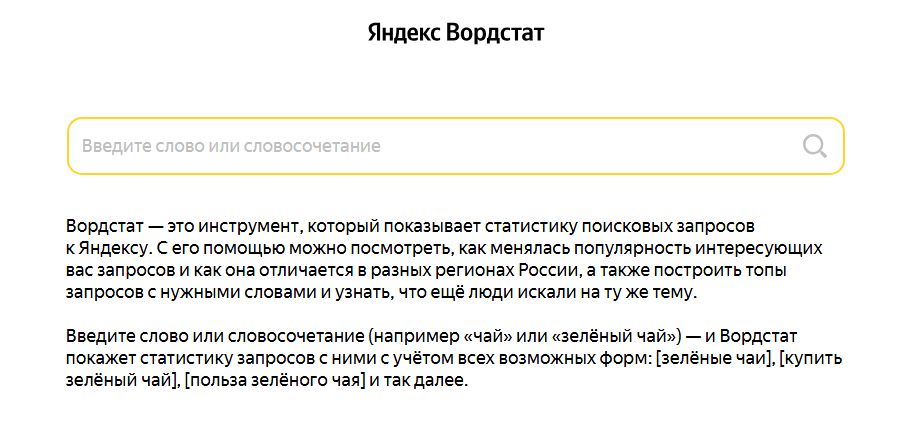 Яндекс Вордстат

Введите слово или словосочетание

Вордстат — это инструмент, который показывает статистику поисковых запросов к Яндексу. С его помощью можно посмотреть, как менялась популярность интересующих вас запросов и как она отличается в разных регионах России, а также построить топы запросов с нужными словами и узнать, что ещё люди искали на ту же тему.

Введите слово или словосочетание (например «чай» или «зелёный чай») — и Вордстат покажет статистику запросов с ними с учётом всех возможных форм: [зелёные чаи], [купить зелёный чай], [польза зелёного чая] и так далее.